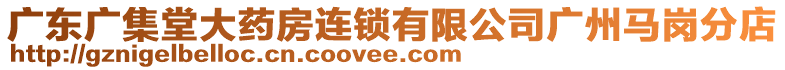 广东广集堂大药房连锁有限公司广州马岗分店
http://gznigelbelloc.cn.coovee.com